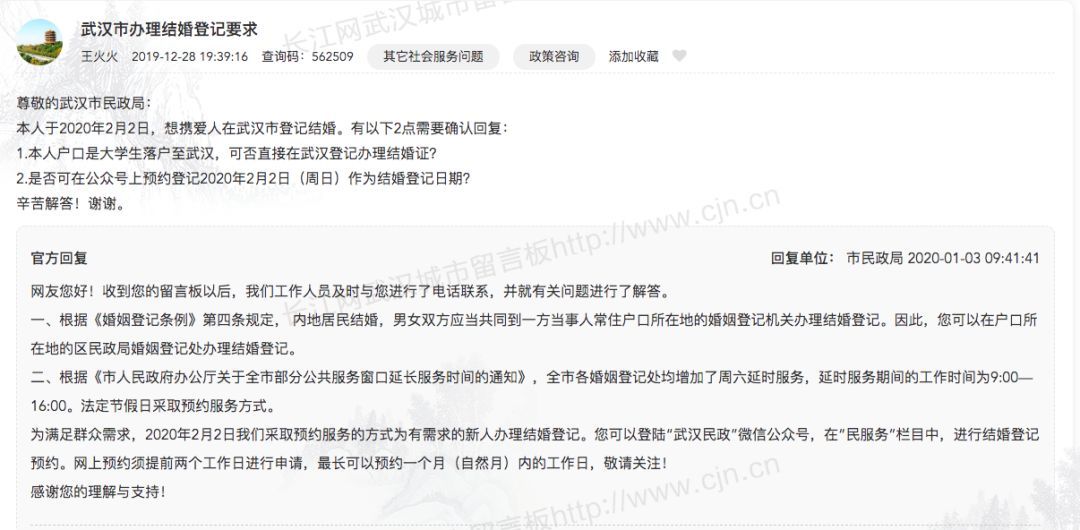 武汉市办理结婚登记要求

王火火 2019-12-28 19:39:16 查询码：562509 其它社会服务问题 政策咨询 添加收藏

尊敬的武汉市民政局：
本人于2020年2月2日，想携爱人在武汉市登记结婚。有以下2点需要确认回复：
1.本人户口是大学生落户至武汉，可否直接在武汉登记办理结婚证？
2.是否可在公众号上预约登记2020年2月2日（周日）作为结婚登记日期？
辛苦解答！谢谢。

官方回复

回复单位： 市民政局 2020-01-03 09:41:41

网友您好！收到您的留言板以后，我们工作人员及时与您进行了电话联系，并就有关问题进行了解答。
一、根据《婚姻登记条例》第四条规定，内地居民结婚，男女双方应当共同到一方当事人常住户口所在地的婚姻登记机关办理结婚登记。因此，您可以在户口所在地的区民政局婚姻登记处办理结婚登记。
二、根据《市人民政府办公厅关于全市部分公共服务窗口延长服务时间的通知》，全市各婚姻登记处均增加了周六延时服务，延时服务期间的工作时间为9:00—16:00。法定节假日采取预约服务方式。
为满足群众需求，2020年2月2日我们采取预约服务的方式为有需求的新人办理结婚登记。您可以登陆“武汉民政”微信公众号，在”民服务”栏目中，进行结婚登记预约。网上预约须提前两个工作日进行申请，最长可以预约一个月（自然月）内的工作日，敬请关注！
感谢您的理解与支持！

长江网武汉城市留言板http://www.cjn.cn